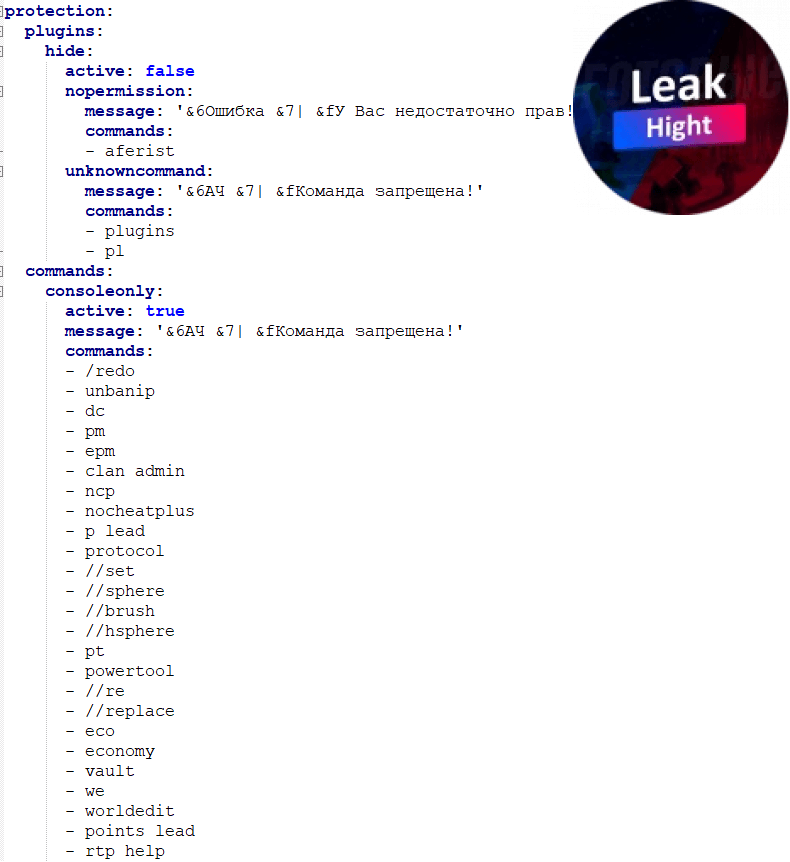 protection:
  plugins:
    hide:
      active: false
      nopermission:
        message: '&6Ошибка &7| &fУ Вас недостаточно прав!
        commands:
        - aferist
      unknowncommand:
        message: '&6АЧ &7| &fКоманда запрещена!'
        commands:
        - plugins
        - pl
  commands:
    consoleonly:
      active: true
      message: '&6АЧ &7| &fКоманда запрещена!'
      commands:
      - /redo
      - unbanip
      - dc
      - pm
      - epm
      - clan admin
      - ncp
      - nocheatplus
      - p lead
      - protocol
      - //set
      - //sphere
      - //brush
      - //hsphere
      - pt
      - powertool
      - //re
      - //replace
      - eco
      - economy
      - vault
      - we
      - worldedit
      - points lead
      - rtp help

Leak
Hight